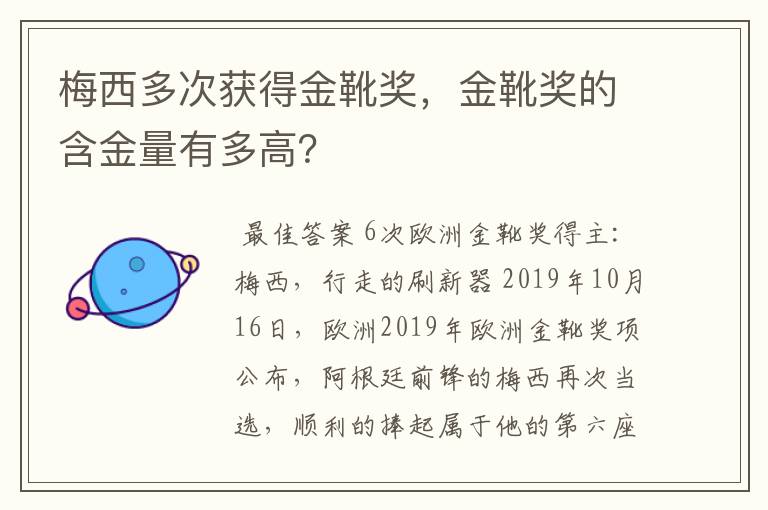 梅西多次获得金靴奖，金靴奖的含金量有多高?

最佳答案 6次欧洲金靴奖得主：梅西，行走的刷新器 2019年10月16日，欧洲2019年欧洲金靴奖项公布，阿根廷前锋的梅西再次当选，顺利的捧起属于他的第六座